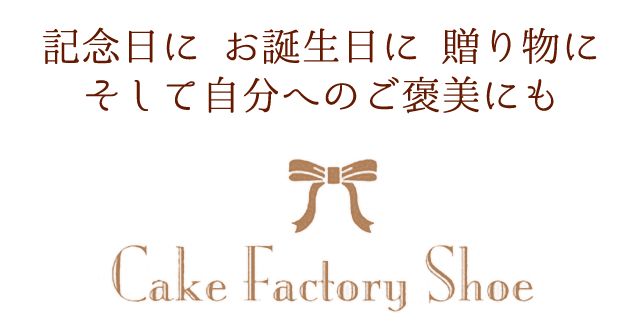 記念日に　お誕生日に　贈り物に
そして自分へのご褒美にも

Cake Factory Shoe